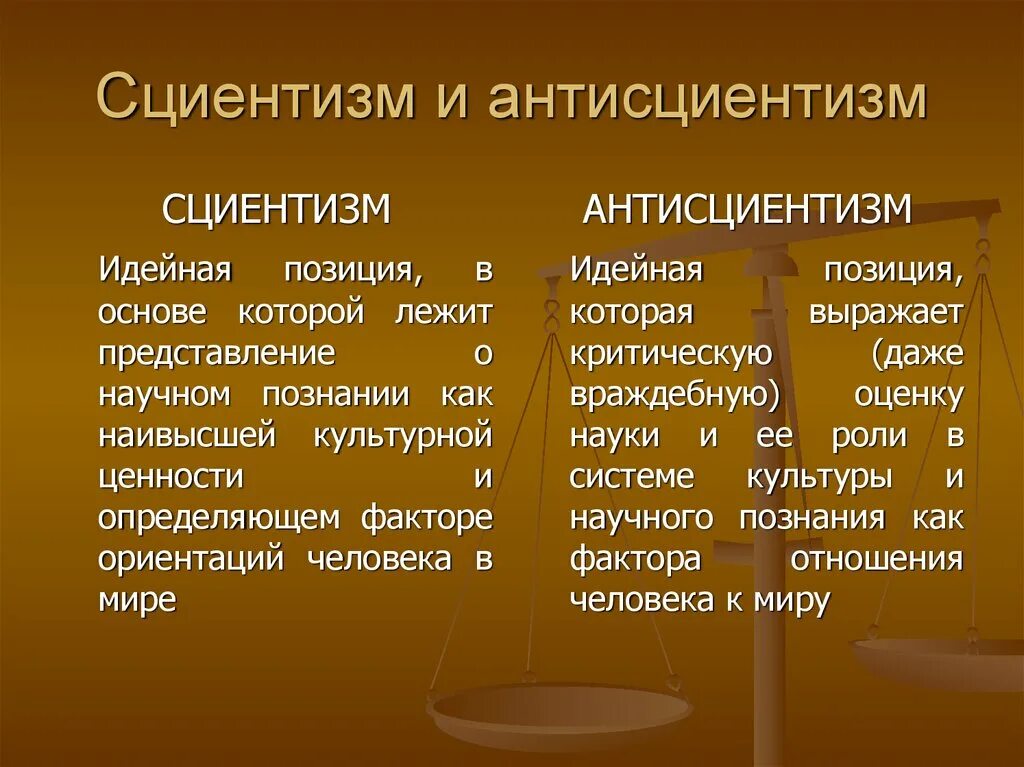 Сциентизм и антисциентизм

СЦИЕНТИЗМ

Идейная позиция, в основе которой лежит представление о научном познании как наивысшей культурной ценности и определяющем факторе ориентаций человека в мире

АНТИСЦИЕНТИЗМ

Идейная позиция, которая выражает критическую (даже враждебную) оценку науки и ее роли в системе культуры и научного познания как фактора отношения человека к миру